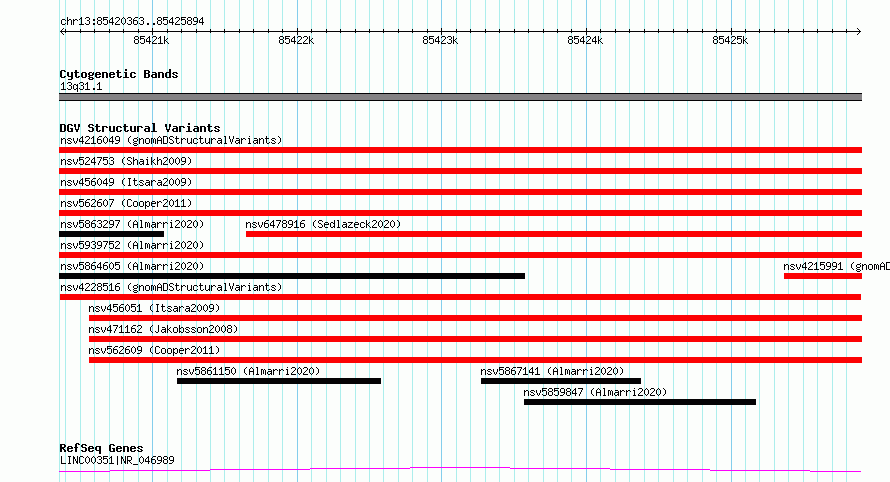 chr13:85420363..85425894

85421k
85422k
85423k
85424k
85425k

Cytogenetic Bands
13q31.1

DGV Structural Variants
nsv4216049 (gnomADStructuralVariants)
nsv524753 (Shaikh2009)
nsv456049 (Itsara2009)
nsv562607 (Cooper2011)
nsv5863297 (Almarri2020)
nsv6478916 (Sedlazeck2020)
nsv5939752 (Almarri2020)
nsv5864605 (Almarri2020)
nsv4215991 (gnomAD
nsv4228516 (gnomADStructuralVariants)
nsv456051 (Itsara2009)
nsv471162 (Jakobsson2008)
nsv562609 (Cooper2011)
nsv5861150 (Almarri2020)
nsv5867141 (Almarri2020)
nsv5859847 (Almarri2020)

RefSeq Genes
LINC00351|NR_046989